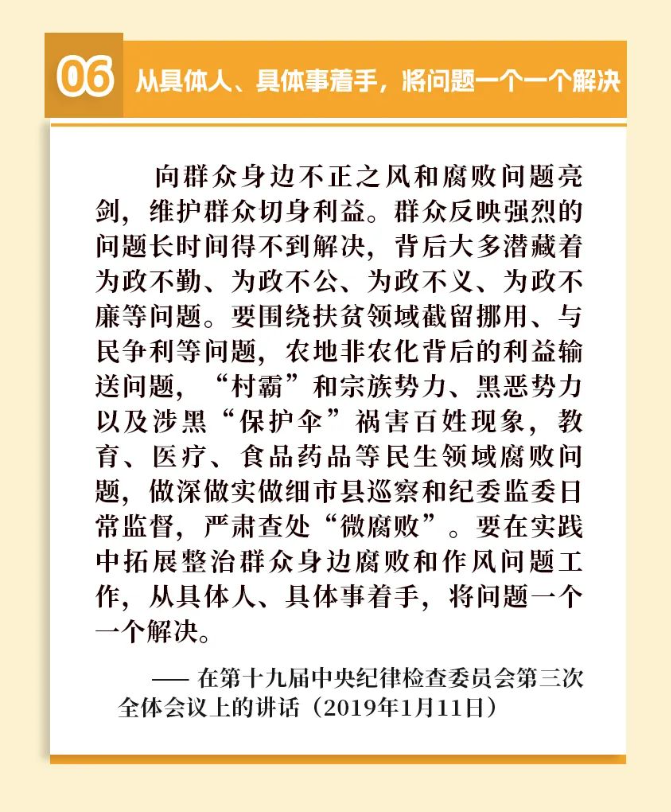 06 从具体人、具体事着手，将问题一个一个解决

向群众身边不正之风和腐败问题亮剑，维护群众切身利益。群众反映强烈的问题长时间得不到解决，背后大多潜藏着为政不勤、为政不公、为政不义、为政不廉等问题。要围绕扶贫领域截留挪用、与民争利等问题，农地非农化背后的利益输送问题，“村霸”和宗族势力、黑恶势力以及涉黑“保护伞”祸害百姓现象，教育、医疗、食品药品等民生领域腐败问题，做深做实做细市县巡察和纪委监委日常监督，严肃查处“微腐败”。要在实践中拓展整治群众身边腐败和作风问题工作，从具体人、具体事着手，将问题一个一个解决。

—— 在第十九届中央纪律检查委员会第三次全体会议上的讲话（2019年1月11日）